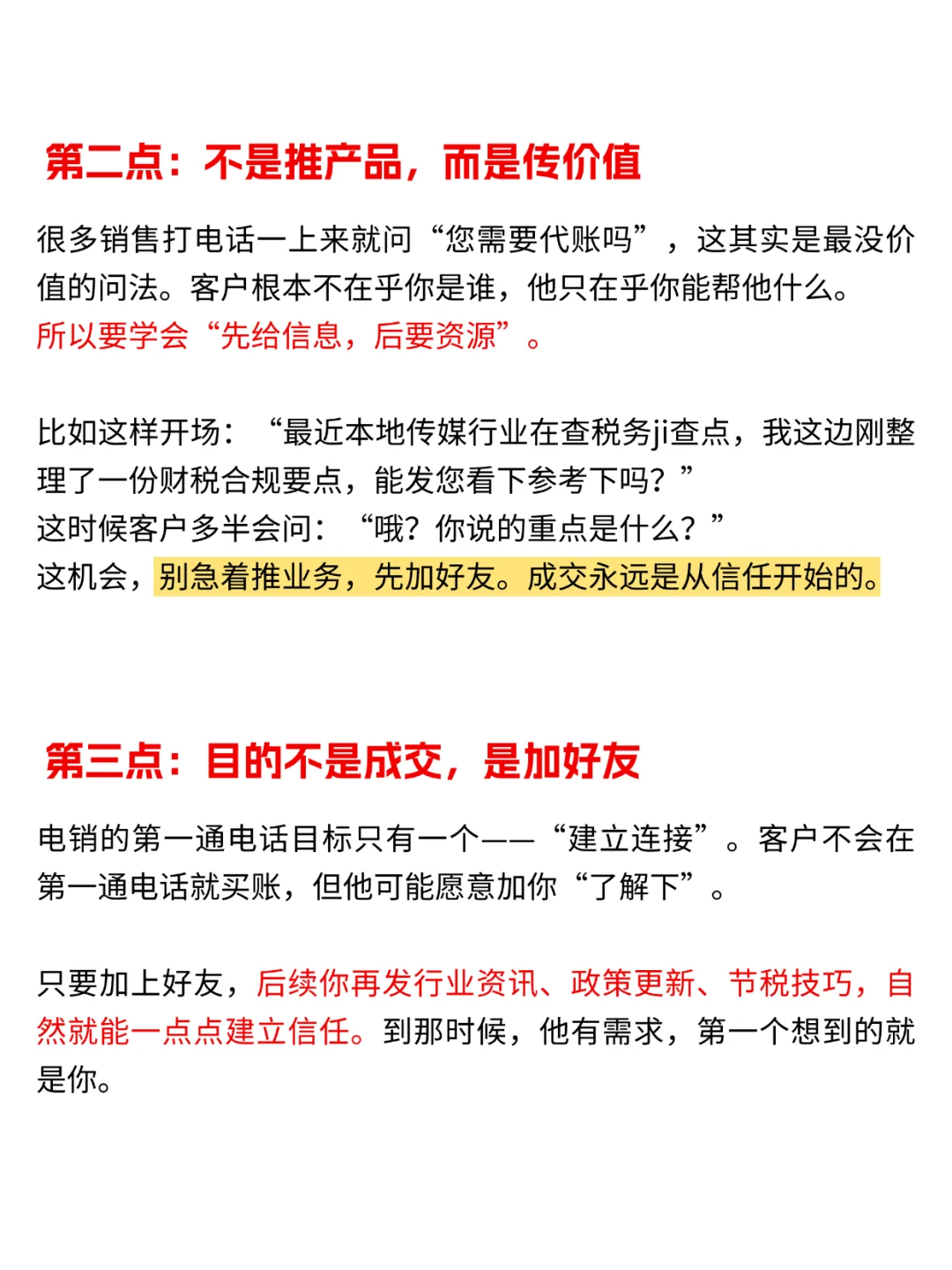 第二点：不是推产品，而是传价值

很多销售打电话一上来就问“您需要代账吗”，这其实是最没价值的问法。客户根本不在乎你是谁，他只在乎你能帮他什么。
所以要学会“先给信息，后要资源”。

比如这样开场：“最近本地传媒行业在查税务ji查点，我这边刚整理了一份财税合规要点，能发您看下参考下吗？”
这时候客户多半会问：“哦？你说的重点是什么？”
这机会，别急着推业务，先加好友。成交永远是从信任开始的。

第三点：目的不是成交，是加好友

电销的第一通电话目标只有一个——“建立连接”。客户不会在第一通电话就买账，但他可能愿意加你“了解下”。

只要加上好友，后续你再发行业资讯、政策更新、节税技巧，自然就能一点点建立信任。到那时候，他有需求，第一个想到的就是你。